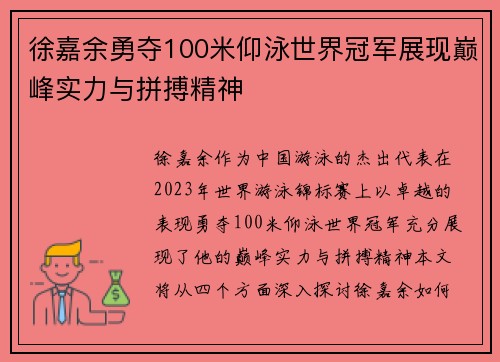 徐嘉余勇夺100米仰泳世界冠军展现巅峰实力与拼搏精神

徐嘉余作为中国游泳的杰出代表在2023年世界游泳锦标赛上以卓越的表现勇夺100米仰泳世界冠军充分展现了他的巅峰实力与拼搏精神本文将从四个方面深入探讨徐嘉余如何

$